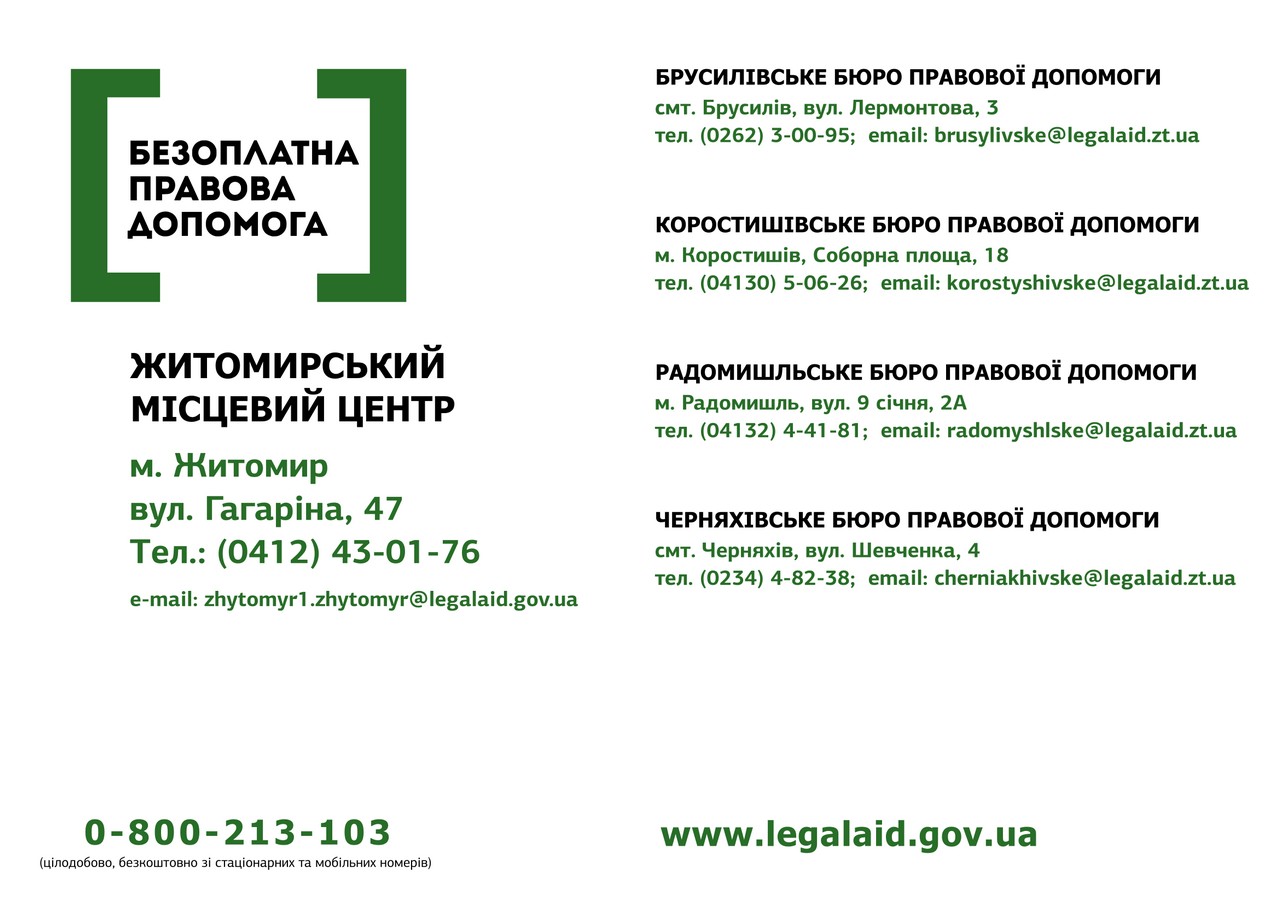 БЕЗОПЛАТНА
ПРАВОВА
ДОПОМОГА

ЖИТОМИРСЬКИЙ
МІСЦЕВИЙ ЦЕНТР

м. Житомир
вул. Гагаріна, 47
Тел.: (0412) 43-01-76

e-mail: zhytomyr1.zhytomyr@legalaid.gov.ua

0-800-213-103
(цілодобово, безкоштовно зі стаціонарних та мобільних номерів)

БРУСИЛІВСЬКЕ БЮРО ПРАВОВОЇ ДОПОМОГИ
смт. Брусилів, вул. Лермонтова, 3
тел. (0262) 3-00-95; email: brusylivske@legalaid.zt.ua

КОРОСТИШІВСЬКЕ БЮРО ПРАВОВОЇ ДОПОМОГИ
м. Коростишів, Соборна площа, 18
тел. (04130) 5-06-26; email: korostyshivske@legalaid.zt.ua

РАДОМИШЛЬСЬКЕ БЮРО ПРАВОВОЇ ДОПОМОГИ
м. Радомишль, вул. 9 січня, 2А
тел. (04132) 4-41-81; email: radomyshlske@legalaid.zt.ua

ЧЕРНЯХІВСЬКЕ БЮРО ПРАВОВОЇ ДОПОМОГИ
смт. Черняхів, вул. Шевченка, 4
тел. (0234) 4-82-38; email: cherniakhivske@legalaid.zt.ua

www.legalaid.gov.ua